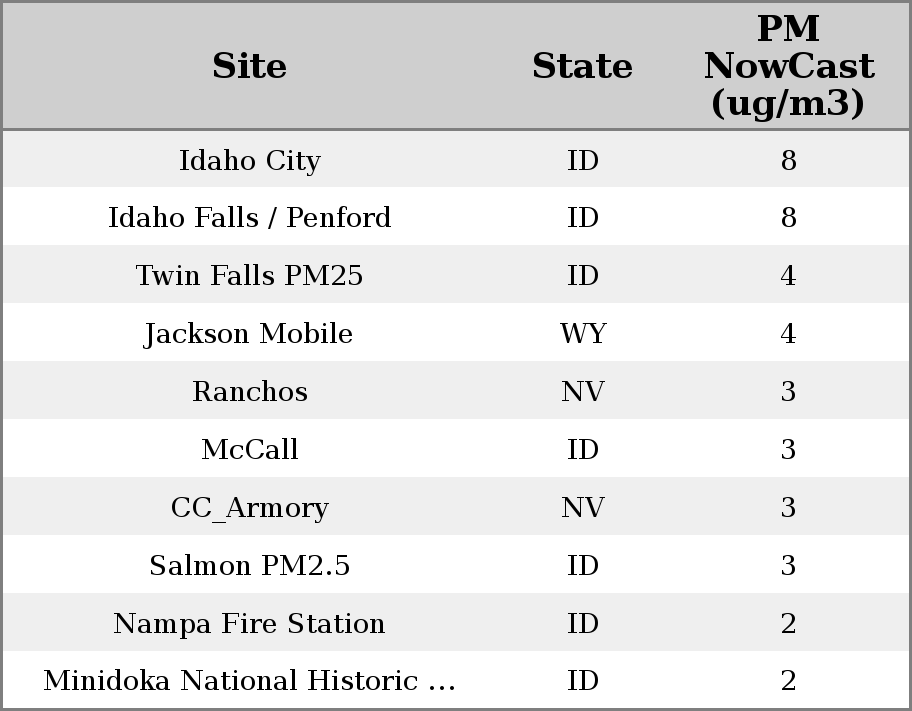 | Site | State | PM NowCast (ug/m3) |
|---|---|---|
| Idaho City | ID | 8 |
| Idaho Falls / Penford | ID | 8 |
| Twin Falls PM25 | ID | 4 |
| Jackson Mobile | WY | 4 |
| Ranchos | NV | 3 |
| McCall | ID | 3 |
| CC_Armory | NV | 3 |
| Salmon PM2.5 | ID | 3 |
| Nampa Fire Station | ID | 2 |
| Minidoka National Historic ... | ID | 2 |